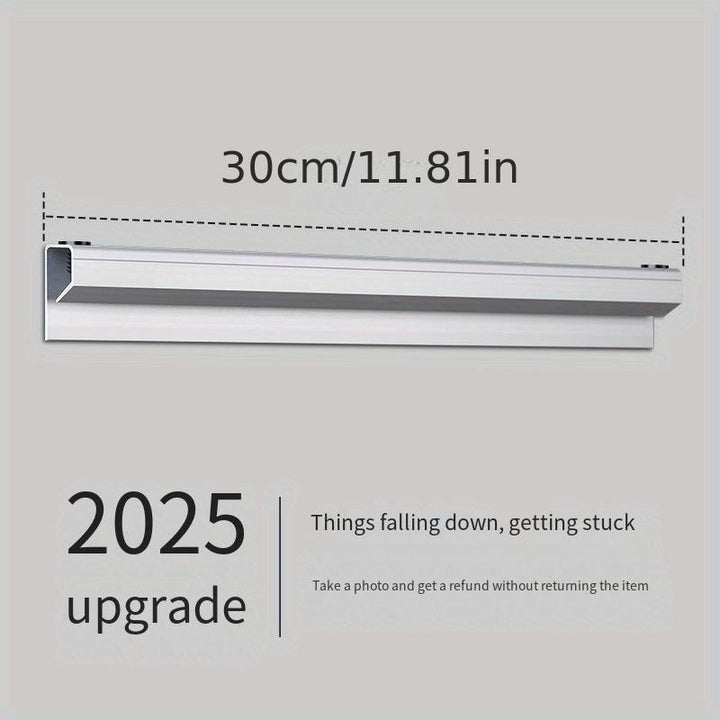 30cm/11.81in

2025 upgrade

Things falling down, getting stuck

Take a photo and get a refund without returning the item